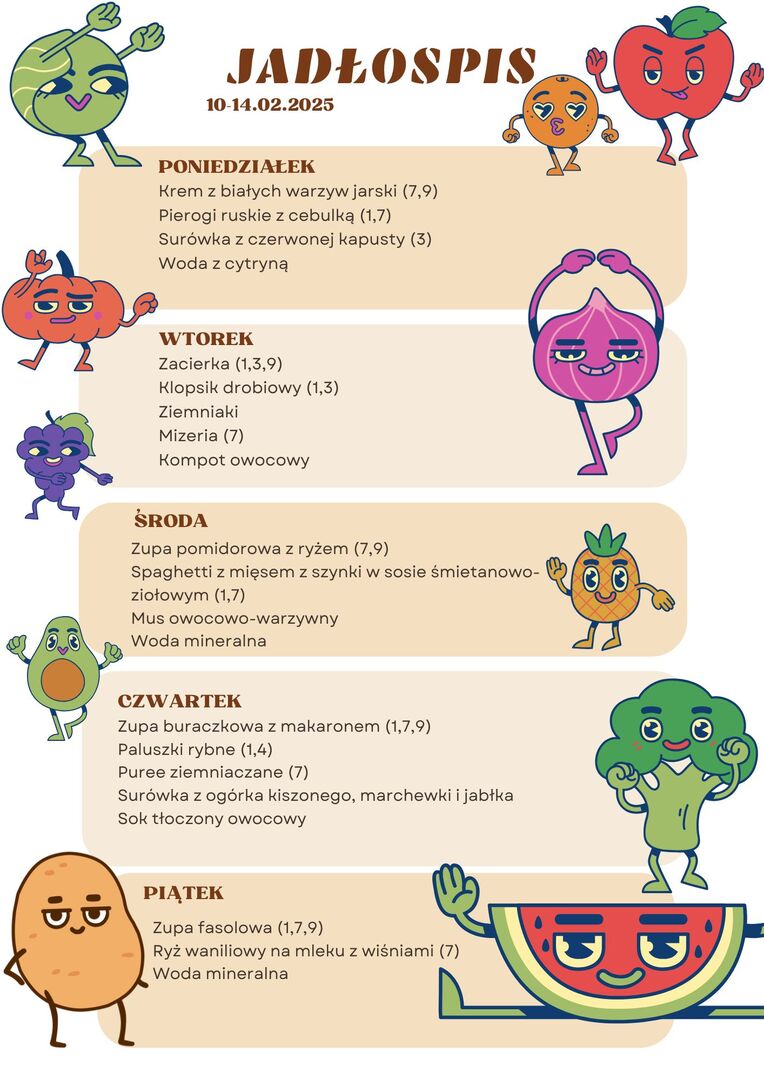 JADŁOSPIS
10-14.02.2025

PONIEDZIAŁEK
Krem z białych warzyw jarski (7,9)
Pierogi ruskie z cebulką (1,7)
Surówka z czerwonej kapusty (3)
Woda z cytryną

WTOREK
Zacierka (1,3,9)
Klopsik drobiowy (1,3)
Ziemniaki
Mizeria (7)
Kompot owocowy

ŚRODA
Zupa pomidorowa z ryżem (7,9)
Spaghetti z mięsem z szynki w sosie śmietanowo-ziołowym (1,7)
Mus owocowo-warzywny
Woda mineralna

CZWARTEK
Zupa buraczkowa z makaronem (1,7,9)
Paluszki rybne (1,4)
Puree ziemniaczane (7)
Surówka z ogórka kiszonego, marchewki i jabłka
Sok tłoczony owocowy

PIĄTEK
Zupa fasolowa (1,7,9)
Ryż waniliowy na mleku z wiśniami (7)
Woda mineralna